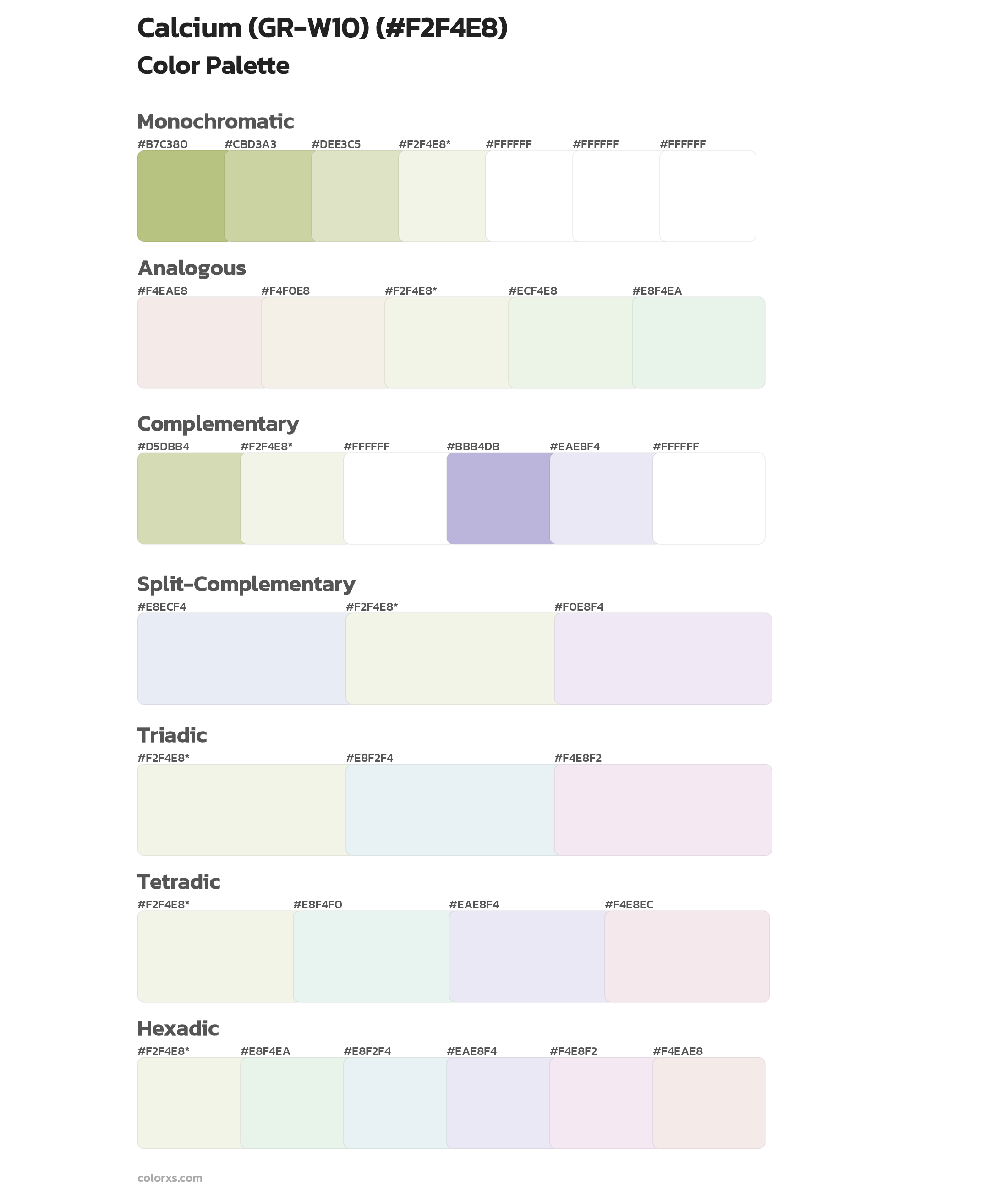 Calcium (GR-W10) (#F2F4E8)

Color Palette

Monochromatic

#B7C380 #CBD3A3 #DEE3C5 #F2F4E8* #FFFFFF #FFFFFF #FFFFFF

Analogous

#F4EAE8 #F4F0E8 #F2F4E8* #ECF4E8 #E8F4EA

Complementary

#D5DBB4 #F2F4E8* #FFFFFF #BBB4DB #EAE8F4 #FFFFFF

Split-Complementary

#E8ECF4 #F2F4E8* #F0E8F4

Triadic

#F2F4E8* #E8F2F4 #F4E8F2

Tetradic

#F2F4E8* #E8F4F0 #EAE8F4 #F4E8EC

Hexadic

#F2F4E8* #E8F4EA #E8F2F4 #EAE8F4 #F4E8F2 #F4EAE8

colorxs.com